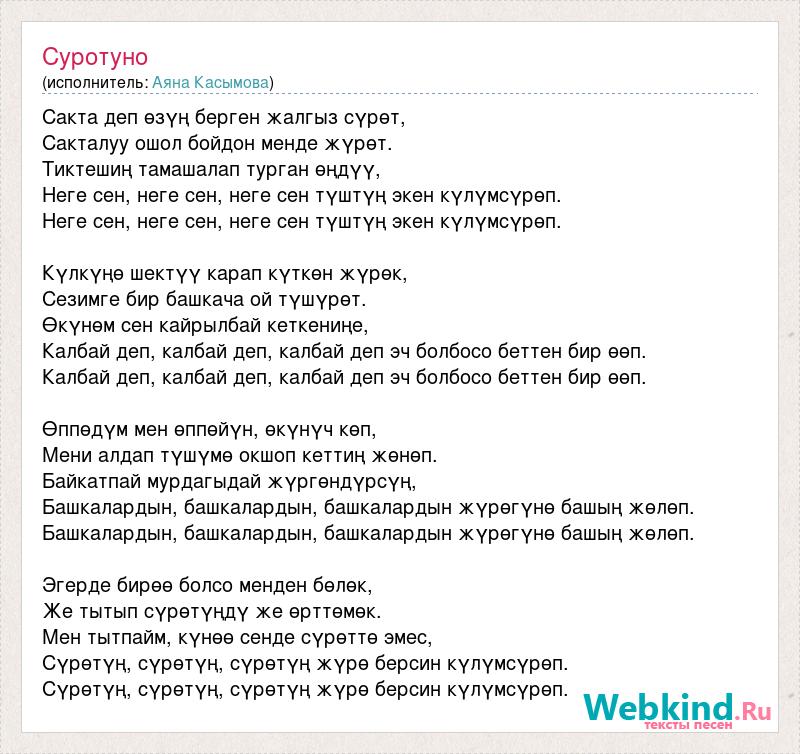 Суротуно
(исполнитель: Аяна Касымова)

Сакта деп өзүң берген жалгыз сүрөт,
Сакталуу ошол бойдон менде жүрөт.
Тиктешиң тамашалап турган өңдүү,
Неге сен, неге сен, неге сен түштүң экен күлүмсүрөп.
Неге сен, неге сен, неге сен түштүң экен күлүмсүрөп.

Күлкүңө шектүү карап күткөн жүрөк,
Сезимге бир башкача ой түшүрөт.
Өкүнөм сен кайрылбай кеткениңе,
Калбай деп, калбай деп, калбай деп эч болбосо беттен бир өөп.
Калбай деп, калбай деп, калбай деп эч болбосо беттен бир өөп.

Өппөдүм мен өппөйүн, өкүнүч көп,
Мени алдап түшүмө окшоп кеттиң жөнөп.
Байкатпай мурдагыдай жүргөндүрсүң,
Башкалардын, башкалардын, башкалардын жүрөгүнө башың жөлөп.
Башкалардын, башкалардын, башкалардын жүрөгүнө башың жөлөп.

Эгерде бирөө болсо менден бөлөк,
Же тытып сүрөтүңдү же өрттөмөк.
Мен тытпайм, күнөө сенде сүрөттө эмес,
Сүрөтүң, сүрөтүң, сүрөтүң жүрө берсин күлүмсүрөп.
Сүрөтүң, сүрөтүң, сүрөтүң жүрө берсин күлүмсүрөп.

Webkind.Ru
тексты песен